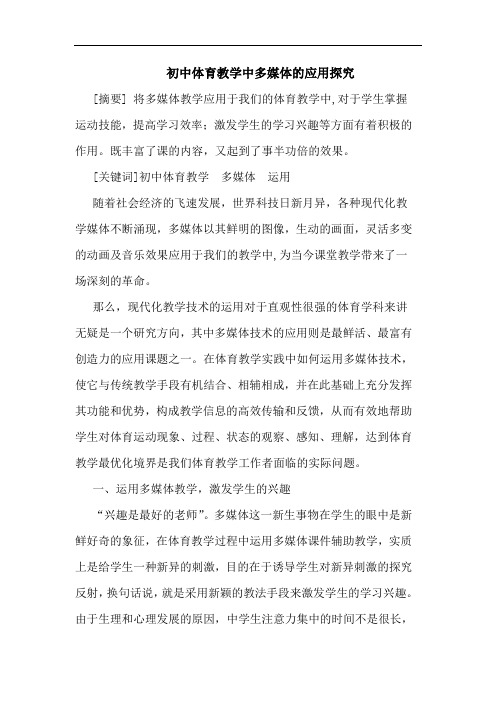 初中体育教学中多媒体的应用探究

[摘要] 将多媒体教学应用于我们的体育教学中,对于学生掌握运动技能，提高学习效率；激发学生的学习兴趣等方面有着积极的作用。既丰富了课的内容，又起到了事半功倍的效果。

[关键词]初中体育教学　多媒体　运用

随着社会经济的飞速发展，世界科技日新月异，各种现代化教学媒体不断涌现，多媒体以其鲜明的图像，生动的画面，灵活多变的动画及音乐效果应用于我们的教学中,为当今课堂教学带来了一场深刻的革命。

那么，现代化教学技术的运用对于直观性很强的体育学科来讲无疑是一个研究方向，其中多媒体技术的应用则是最鲜活、最富有创造力的应用课题之一。在体育教学实践中如何运用多媒体技术，使它与传统教学手段有机结合、相辅相成，并在此基础上充分发挥其功能和优势，构成教学信息的高效传输和反馈，从而有效地帮助学生对体育运动现象、过程、状态的观察、感知、理解，达到体育教学最优化境界是我们体育教学工作者面临的实际问题。

一、运用多媒体教学，激发学生的兴趣

“兴趣是最好的老师”。多媒体这一新生事物在学生的眼中是新鲜好奇的象征，在体育教学过程中运用多媒体课件辅助教学，实质上是给学生一种新异的刺激，目的在于诱导学生对新异刺激的探究反射，换句话说，就是采用新颖的教法手段来激发学生的学习兴趣。由于生理和心理发展的原因，中学生注意力集中的时间不是很长，